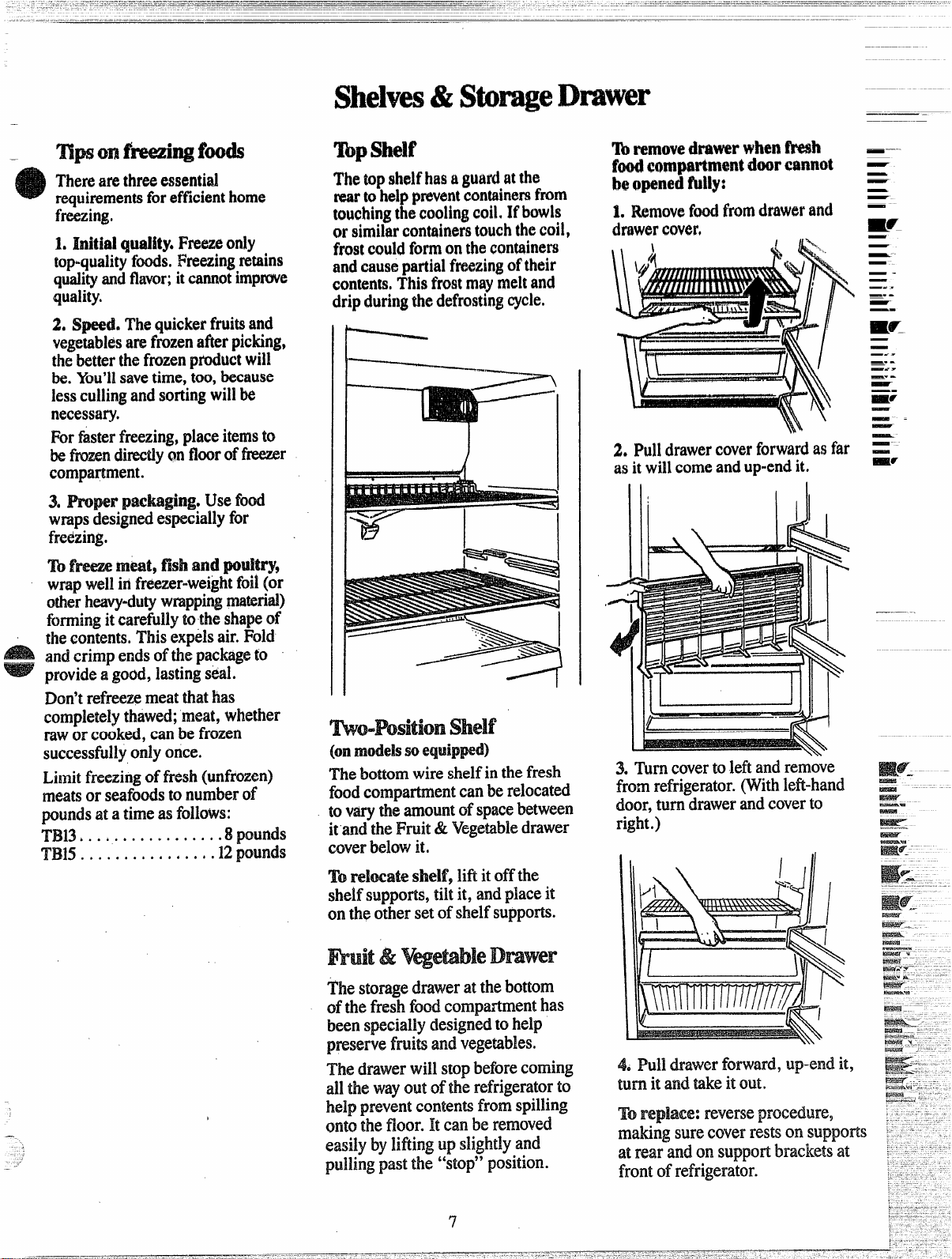 Shelves & Storage Drawer

Tips on freezing foods

There are three essential requirements for efficient home freezing.

1. Initial quality. Freeze only top-quality foods. Freezing retains quality and flavor; it cannot improve quality.

2. Speed. The quicker fruits and vegetables are frozen after picking, the better the frozen product will be. You'll save time, too, because less culling and sorting will be necessary.

For faster freezing, place items to be frozen directly on floor of freezer compartment.

3. Proper packaging. Use food wraps designed especially for freezing.

To freeze meat, fish and poultry, wrap well in freezer-weight foil (or other heavy-duty wrapping material) forming it carefully to the shape of the contents. This expels air. Fold and crimp ends of the package to provide a good, lasting seal.

Don't refreeze meat that has completely thawed; meat, whether raw or cooked, can be frozen successfully only once.

Limit freezing of fresh (unfrozen) meats or seafoods to number of pounds at a time as follows:

TB13 8 pounds
TB15 12 pounds

Top Shelf

The top shelf has a guard at the rear to help prevent containers from touching the cooling coil. If bowls or similar containers touch the coil, frost could form on the containers and cause partial freezing of their contents. This frost may melt and drip during the defrosting cycle.

Two-Position Shelf
(on models so equipped)

The bottom wire shelf in the fresh food compartment can be relocated to vary the amount of space between it and the Fruit & Vegetable drawer cover below it.

To relocate shelf, lift it off the shelf supports, tilt it, and place it on the other set of shelf supports.

Fruit & Vegetable Drawer

The storage drawer at the bottom of the fresh food compartment has been specially designed to help preserve fruits and vegetables.

The drawer will stop before coming all the way out of the refrigerator to help prevent contents from spilling onto the floor. It can be removed easily by lifting up slightly and pulling past the "stop" position.

To remove drawer when fresh food compartment door cannot be opened fully:

1. Remove food from drawer and drawer cover.

2. Pull drawer cover forward as far as it will come and up-end it.

3. Turn cover to left and remove from refrigerator. (With left-hand door, turn drawer and cover to right.)

4. Pull drawer forward, up-end it, turn it and take it out.

To replace: reverse procedure, making sure cover rests on supports at rear and on support brackets at front of refrigerator.

7